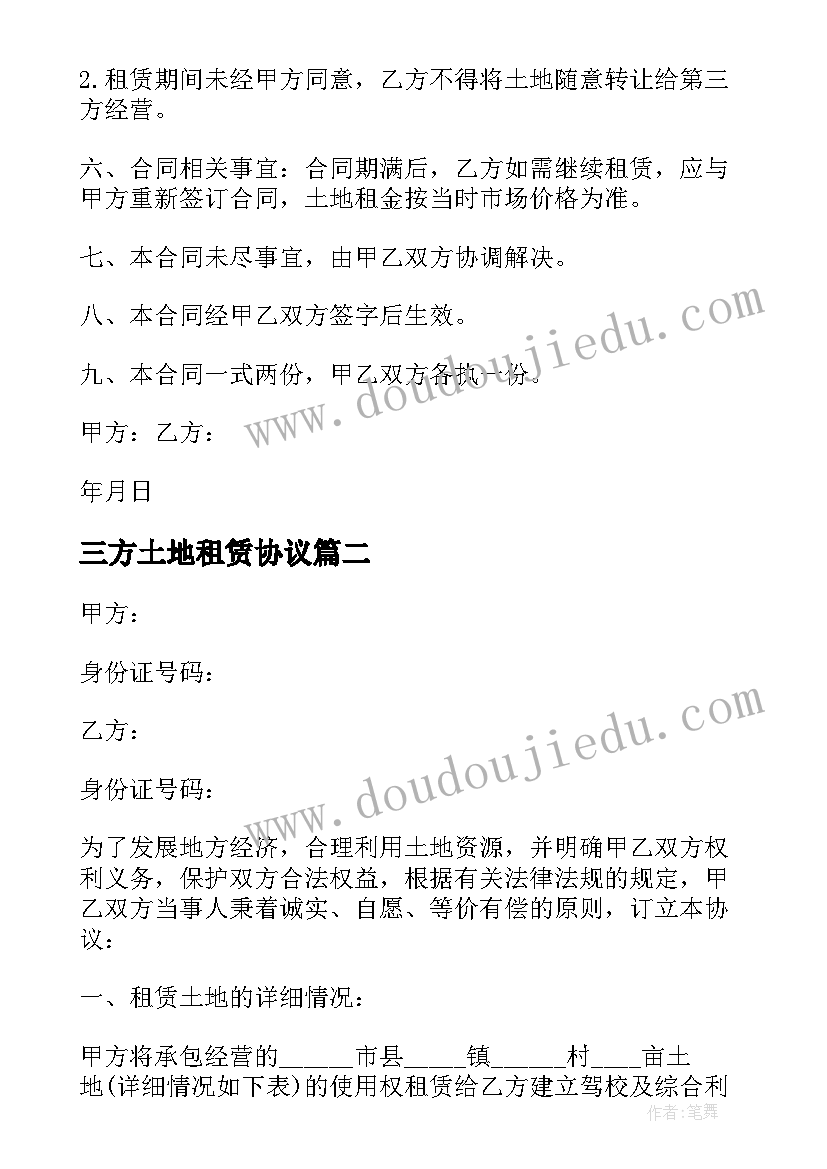 2.租赁期间未经甲方同意，乙方不得将土地随意转让给第三方经营。

六、合同相关事宜：合同期满后，乙方如需继续租赁，应与甲方重新签订合同，土地租金按当时市场价格为准。

七、本合同未尽事宜，由甲乙双方协调解决。

八、本合同经甲乙双方签字后生效。

九、本合同一式两份，甲乙双方各执一份。

甲方：乙方：

年月日

三方土地租赁协议篇二

甲方：

身份证号码：

乙方：

身份证号码：

为了发展地方经济，合理利用土地资源，并明确甲乙双方权利义务，保护双方合法权益，根据有关法律法规的规定，甲乙双方当事人秉着诚实、自愿、等价有偿的原则，订立本协议：

一、租赁土地的详细情况：

甲方将承包经营的______市县_____镇______村____亩土地(详细情况如下表)的使用权租赁给乙方建立驾校及综合利

www.doudoujiedu.com

www.doudoujiedu.com

作者：笔舞